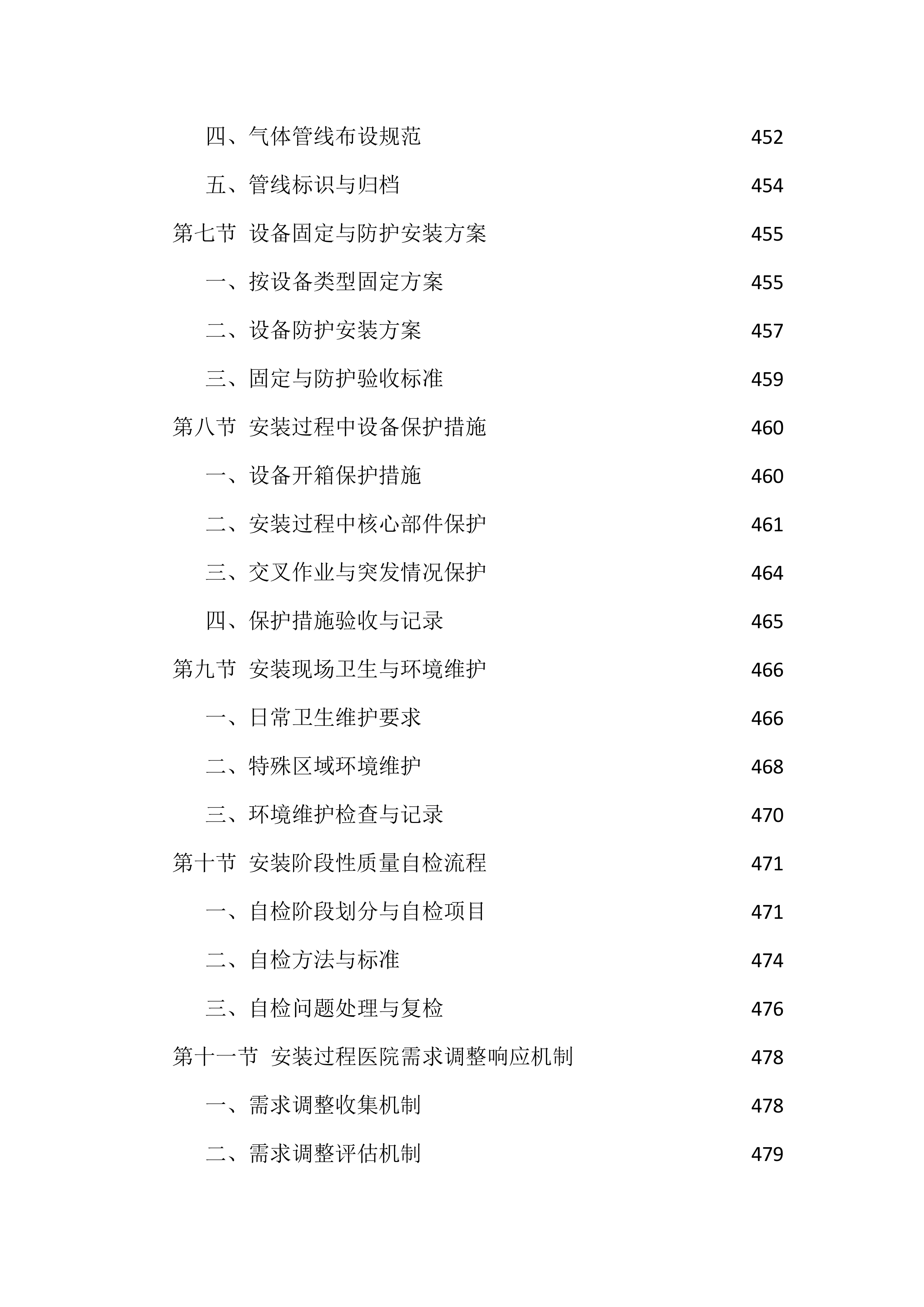 四、气体管线布设规范 452

五、管线标识与归档 454

第七节 设备固定与防护安装方案 455

一、按设备类型固定方案 455

二、设备防护安装方案 457

三、固定与防护验收标准 459

第八节 安装过程中设备保护措施 460

一、设备开箱保护措施 460

二、安装过程中核心部件保护 461

三、交叉作业与突发情况保护 464

四、保护措施验收与记录 465

第九节 安装现场卫生与环境维护 466

一、日常卫生维护要求 466

二、特殊区域环境维护 468

三、环境维护检查与记录 470

第十节 安装阶段性质量自检流程 471

一、自检阶段划分与自检项目 471

二、自检方法与标准 474

三、自检问题处理与复检 476

第十一节 安装过程医院需求调整响应机制 478

一、需求调整收集机制 478

二、需求调整评估机制 479